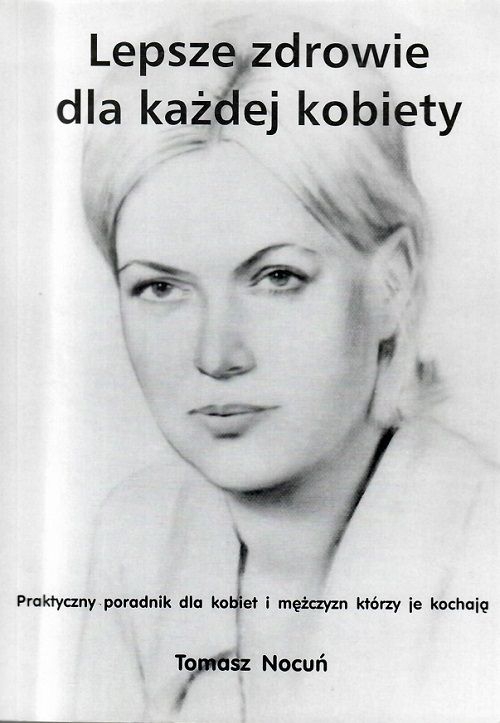 Lepsze zdrowie
dla każdej kobiety

Praktyczny poradnik dla kobiet i mężczyzn którzy je kochają

Tomasz Nocuń